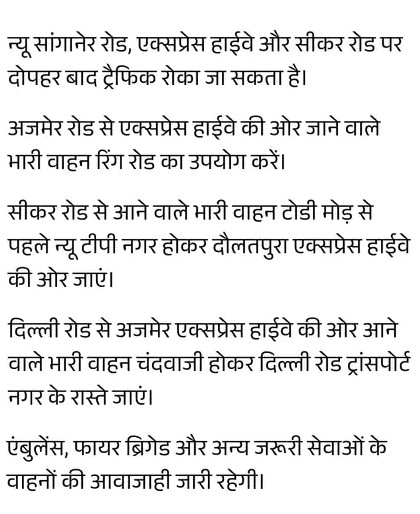 न्यू सांगानेर रोड, एक्सप्रेस हाईवे और सीकर रोड पर दोपहर बाद ट्रैफिक रोका जा सकता है।

अजमेर रोड से एक्सप्रेस हाईवे की ओर जाने वाले भारी वाहन रिंग रोड का उपयोग करें।

सीकर रोड से आने वाले भारी वाहन टोडी मोड़ से पहले न्यू टीपी नगर होकर दौलतपुरा एक्सप्रेस हाईवे की ओर जाएं।

दिल्ली रोड से अजमेर एक्सप्रेस हाईवे की ओर आने वाले भारी वाहन चंदवाजी होकर दिल्ली रोड ट्रांसपोर्ट नगर के रास्ते जाएं।

एंबुलेंस, फायर ब्रिगेड और अन्य जरूरी सेवाओं के वाहनों की आवाजाही जारी रहेगी।